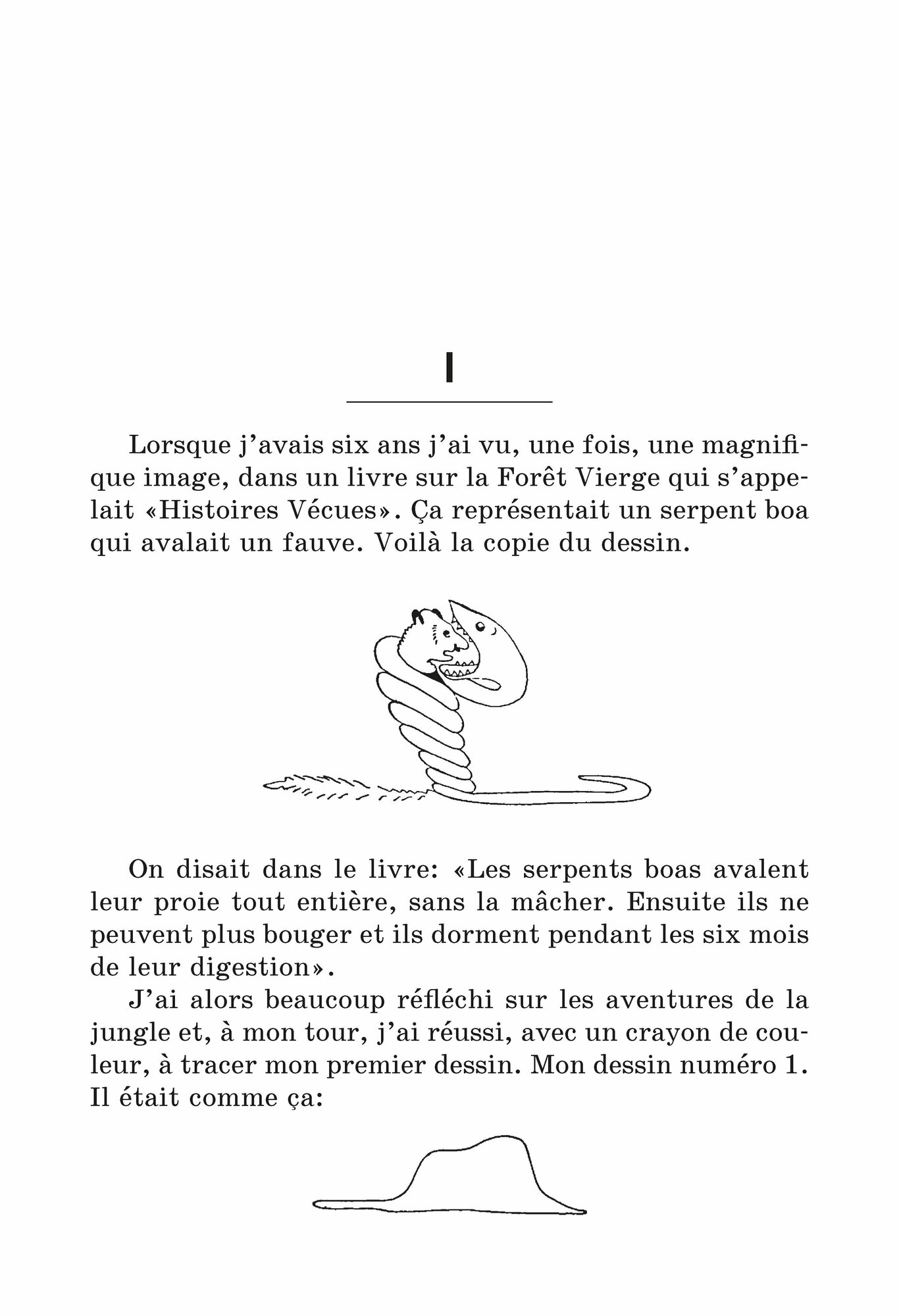 I

Lorsque j'avais six ans j'ai vu, une fois, une magnifique image, dans un livre sur la Forêt Vierge qui s'appelait «Histoires Vécues». Ça représentait un serpent boa qui avalait un fauve. Voilà la copie du dessin.

On disait dans le livre: «Les serpents boas avalent leur proie tout entière, sans la mâcher. Ensuite ils ne peuvent plus bouger et ils dorment pendant les six mois de leur digestion».

J'ai alors beaucoup réfléchi sur les aventures de la jungle et, à mon tour, j'ai réussi, avec un crayon de couleur, à tracer mon premier dessin. Mon dessin numéro 1. Il était comme ça: